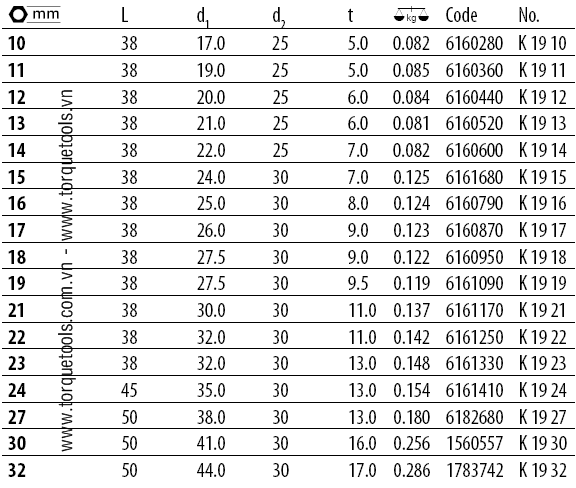 | mm | L | $d_1$ | $d_2$ | t | kg | Code | No. |
|---|---|---|---|---|---|---|---|
| 10 | 38 | 17.0 | 25 | 5.0 | 0.082 | 6160280 | K 19 10 |
| 11 | 38 | 19.0 | 25 | 5.0 | 0.085 | 6160360 | K 19 11 |
| 12 | 38 | 20.0 | 25 | 6.0 | 0.084 | 6160440 | K 19 12 |
| 13 | 38 | 21.0 | 25 | 6.0 | 0.081 | 6160520 | K 19 13 |
| 14 | 38 | 22.0 | 25 | 7.0 | 0.082 | 6160600 | K 19 14 |
| 15 | 38 | 24.0 | 30 | 7.0 | 0.125 | 6161680 | K 19 15 |
| 16 | 38 | 25.0 | 30 | 8.0 | 0.124 | 6160790 | K 19 16 |
| 17 | 38 | 26.0 | 30 | 9.0 | 0.123 | 6160870 | K 19 17 |
| 18 | 38 | 27.5 | 30 | 9.0 | 0.122 | 6160950 | K 19 18 |
| 19 | 38 | 27.5 | 30 | 9.5 | 0.119 | 6161090 | K 19 19 |
| 21 | 38 | 30.0 | 30 | 11.0 | 0.137 | 6161170 | K 19 21 |
| 22 | 38 | 32.0 | 30 | 11.0 | 0.142 | 6161250 | K 19 22 |
| 23 | 38 | 32.0 | 30 | 13.0 | 0.148 | 6161330 | K 19 23 |
| 24 | 45 | 35.0 | 30 | 13.0 | 0.154 | 6161410 | K 19 24 |
| 27 | 50 | 38.0 | 30 | 13.0 | 0.180 | 6182680 | K 19 27 |
| 30 | 50 | 41.0 | 30 | 16.0 | 0.256 | 1560557 | K 19 30 |
| 32 | 50 | 44.0 | 30 | 17.0 | 0.286 | 1783742 | K 19 32 |

www.torquetools.com.vn - www.torquetools.vn